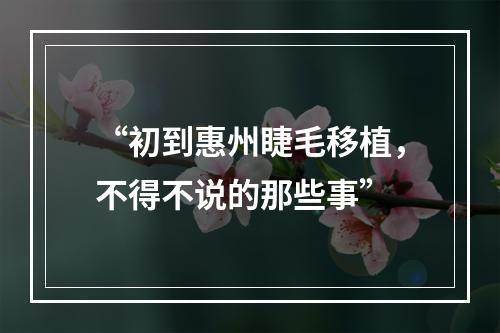 “初到惠州睫毛移植，不得不说的那些事”